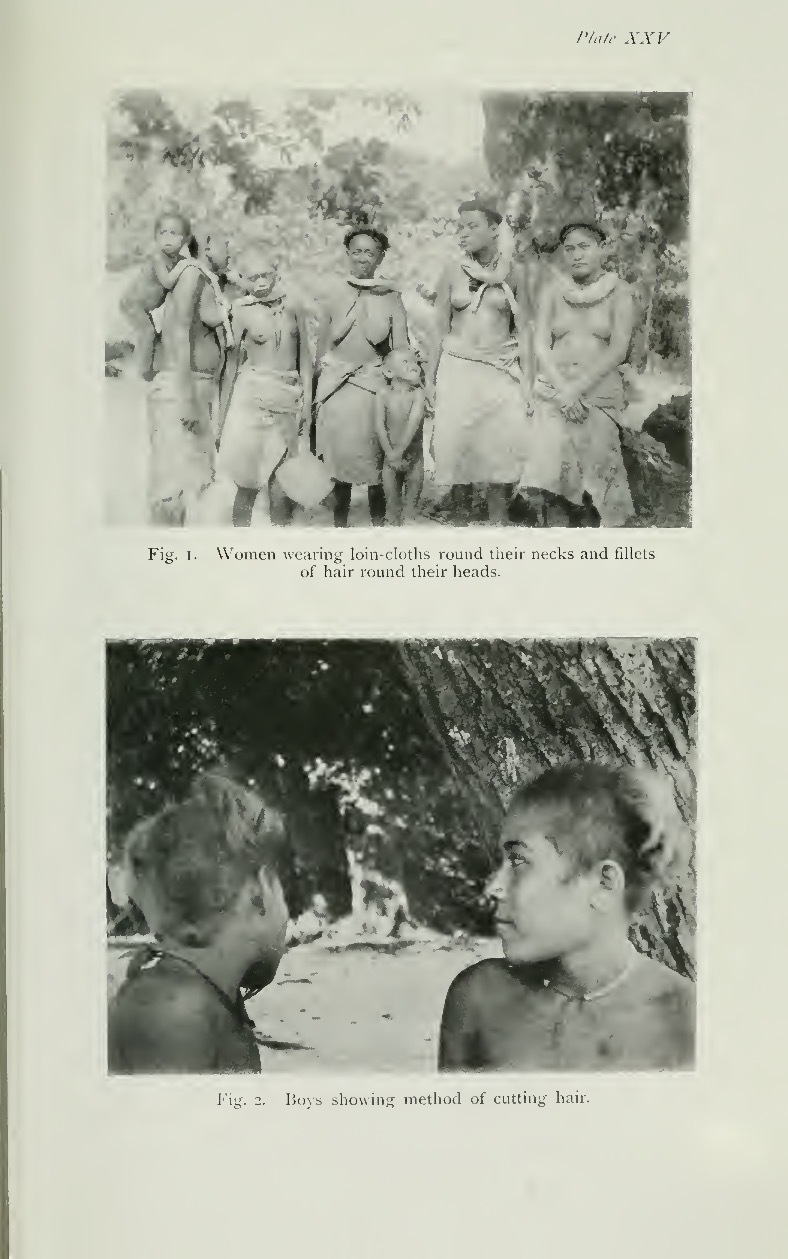 Plate XXV

Fig. 1. Women wearing loin-cloths round their necks and fillets of hair round their heads.

Fig. 2. Boys showing method of cutting hair.